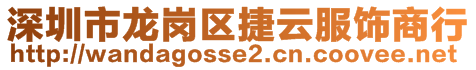 深圳市龙岗区捷云服饰商行
http://wandagosse2.cn.coovee.net